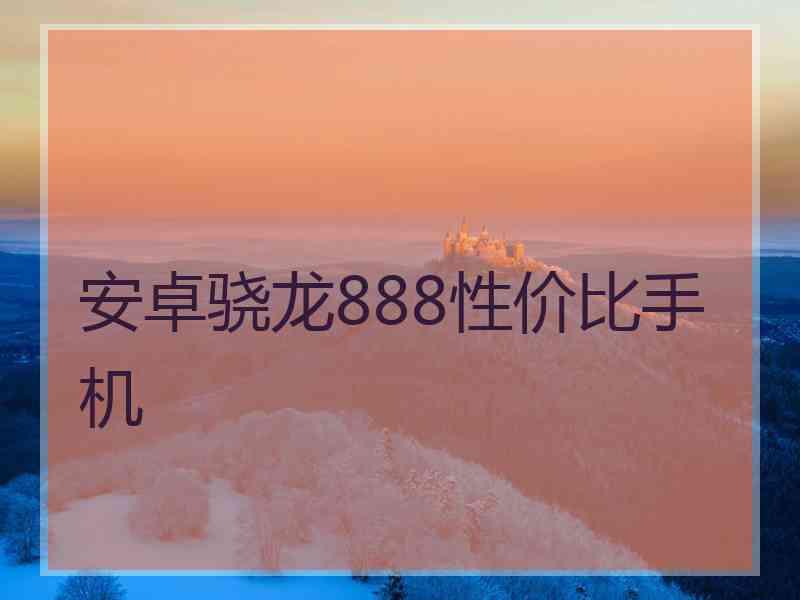 安卓骁龙888性价比手机